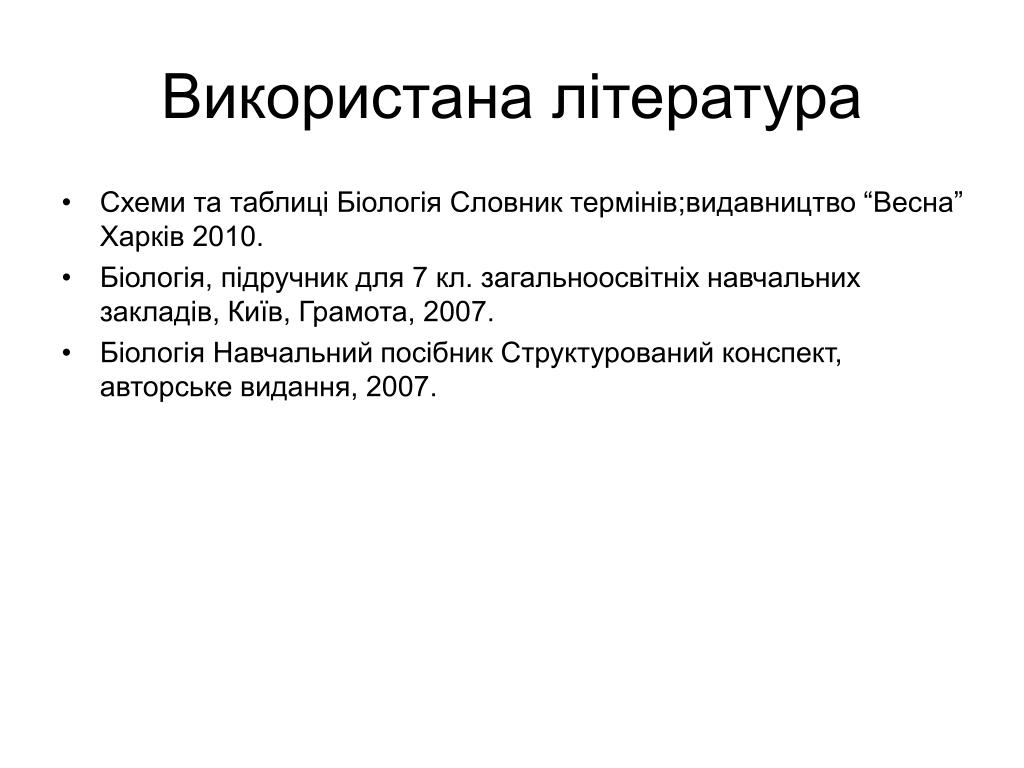 Використана література

• Схеми та таблиці Біологія Словник термінів;видавництво “Весна” Харків 2010.
• Біологія, підручник для 7 кл. загальноосвітніх навчальних закладів, Київ, Грамота, 2007.
• Біологія Навчальний посібник Структурований конспект, авторське видання, 2007.